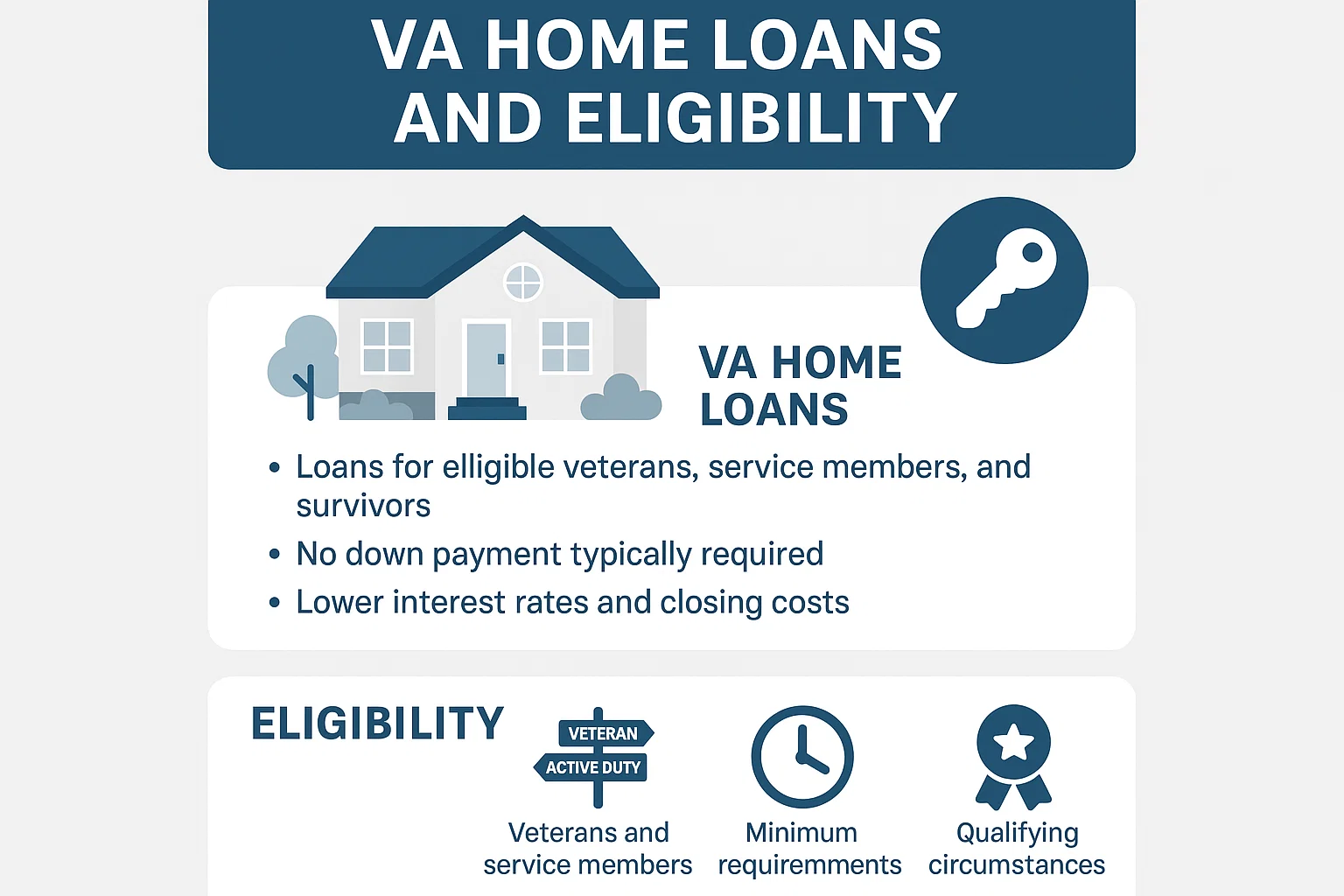 VA HOME LOANS AND ELIGIBILITY

VA HOME LOANS

• Loans for elligible veterans, service members, and survivors
• No down payment typically required
• Lower interest rates and closing costs

ELIGIBILITY

VETERAN
ACTIVE DUTY

Veterans and service members

Minimum requirements

Qualifying circumstances